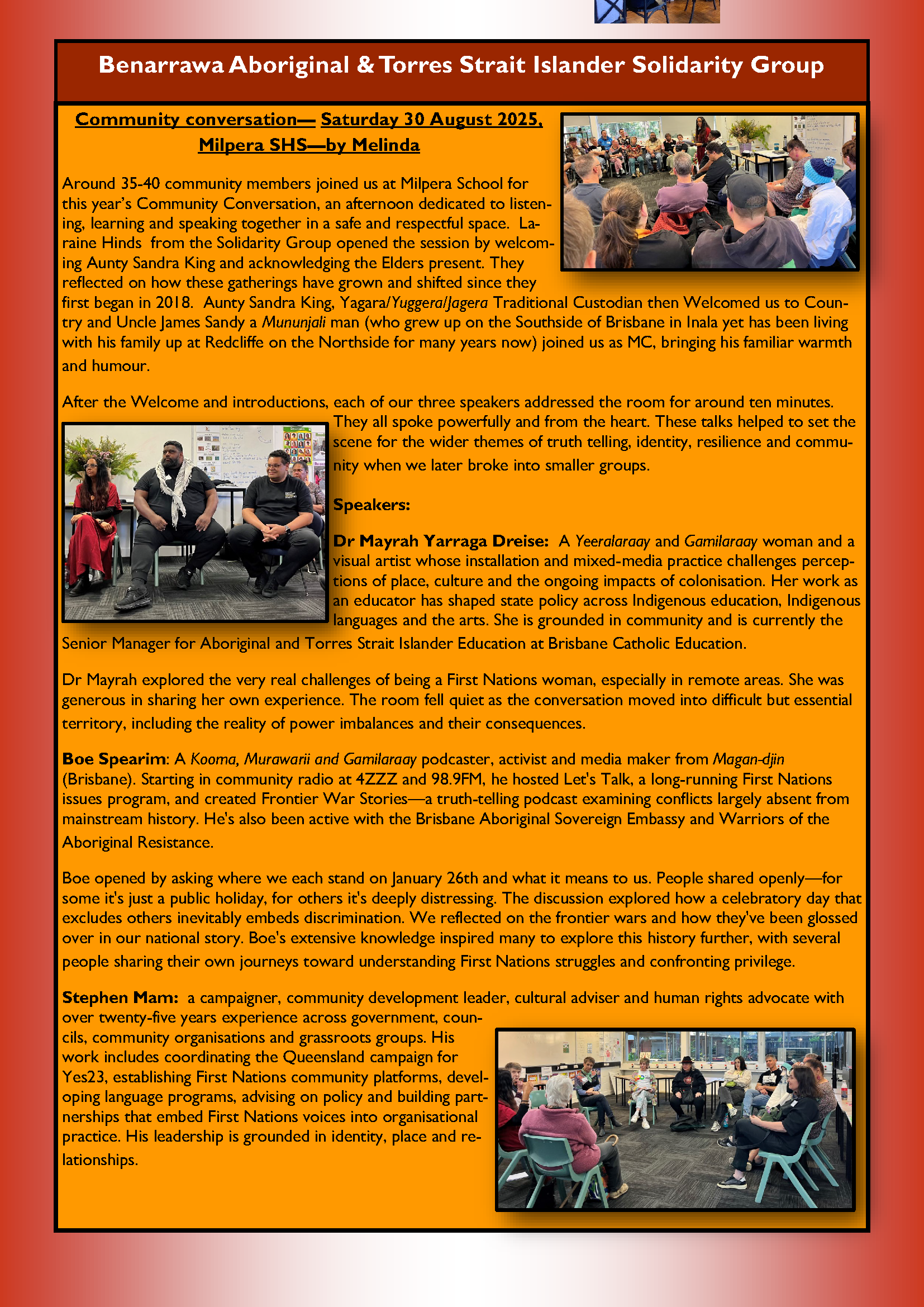 Benarrawa Aboriginal & Torres Strait Islander Solidarity Group

Community conversation— Saturday 30 August 2025, Milpera SHS—by Melinda

Around 35-40 community members joined us at Milpera School for this year's Community Conversation, an afternoon dedicated to listening, learning and speaking together in a safe and respectful space. Laraine Hinds from the Solidarity Group opened the session by welcoming Aunty Sandra King and acknowledging the Elders present. They reflected on how these gatherings have grown and shifted since they first began in 2018. Aunty Sandra King, Yagara/Yuggera/Jagera Traditional Custodian then Welcomed us to Country and Uncle James Sandy a Mununjali man (who grew up on the Southside of Brisbane in Inala yet has been living with his family up at Redcliffe on the Northside for many years now) joined us as MC, bringing his familiar warmth and humour.

After the Welcome and introductions, each of our three speakers addressed the room for around ten minutes. They all spoke powerfully and from the heart. These talks helped to set the scene for the wider themes of truth telling, identity, resilience and community when we later broke into smaller groups.

Speakers:

Dr Mayrah Yarraga Dreise: A Yeeralaraay and Gamilaraay woman and a visual artist whose installation and mixed-media practice challenges perceptions of place, culture and the ongoing impacts of colonisation. Her work as an educator has shaped state policy across Indigenous education, Indigenous languages and the arts. She is grounded in community and is currently the Senior Manager for Aboriginal and Torres Strait Islander Education at Brisbane Catholic Education.

Dr Mayrah explored the very real challenges of being a First Nations woman, especially in remote areas. She was generous in sharing her own experience. The room fell quiet as the conversation moved into difficult but essential territory, including the reality of power imbalances and their consequences.

Boe Spearim: A Kooma, Murawarii and Gamilaraay podcaster, activist and media maker from Magan-djin (Brisbane). Starting in community radio at 4ZZZ and 98.9FM, he hosted Let's Talk, a long-running First Nations issues program, and created Frontier War Stories—a truth-telling podcast examining conflicts largely absent from mainstream history. He's also been active with the Brisbane Aboriginal Sovereign Embassy and Warriors of the Aboriginal Resistance.

Boe opened by asking where we each stand on January 26th and what it means to us. People shared openly—for some it's just a public holiday, for others it's deeply distressing. The discussion explored how a celebratory day that excludes others inevitably embeds discrimination. We reflected on the frontier wars and how they've been glossed over in our national story. Boe's extensive knowledge inspired many to explore this history further, with several people sharing their own journeys toward understanding First Nations struggles and confronting privilege.

Stephen Mam: a campaigner, community development leader, cultural adviser and human rights advocate with over twenty-five years experience across government, councils, community organisations and grassroots groups. His work includes coordinating the Queensland campaign for Yes23, establishing First Nations community platforms, developing language programs, advising on policy and building partnerships that embed First Nations voices into organisational practice. His leadership is grounded in identity, place and relationships.